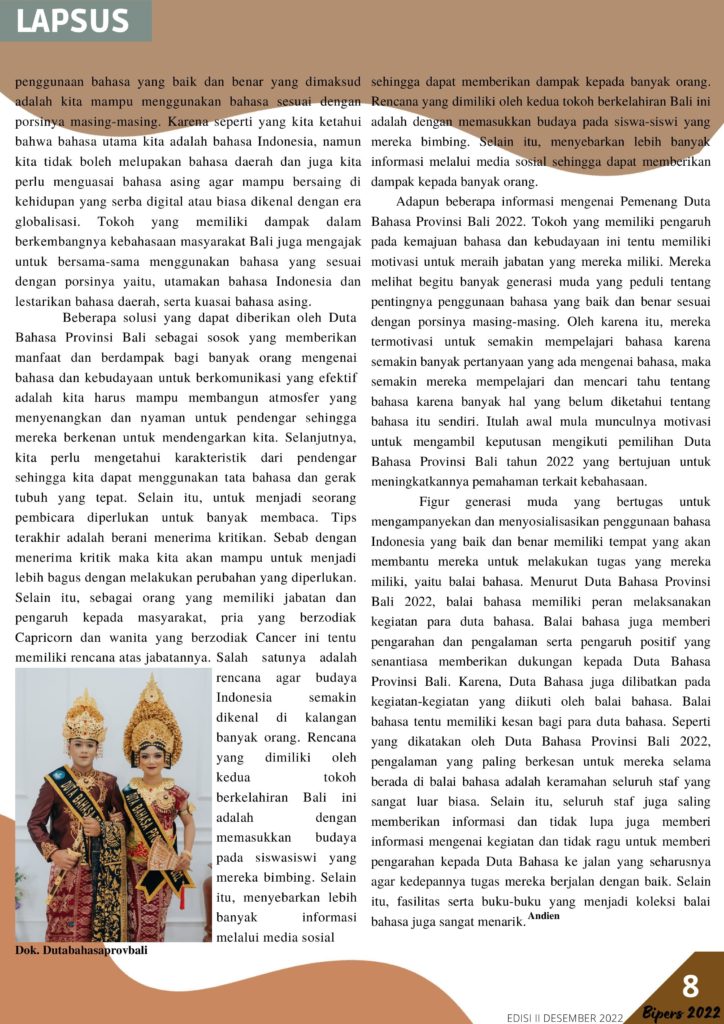 LAPSUS

penggunaan bahasa yang baik dan benar yang dimaksud adalah kita mampu menggunakan bahasa sesuai dengan porsinya masing-masing. Karena seperti yang kita ketahui bahwa bahasa utama kita adalah bahasa Indonesia, namun kita tidak boleh melupakan bahasa daerah dan juga kita perlu menguasai bahasa asing agar mampu bersaing di kehidupan yang serba digital atau biasa dikenal dengan era globalisasi. Tokoh yang memiliki dampak dalam berkembangnya kebahasaan masyarakat Bali juga mengajak untuk bersama-sama menggunakan bahasa yang sesuai dengan porsinya yaitu, utamakan bahasa Indonesia dan lestarikan bahasa daerah, serta kuasai bahasa asing.

Beberapa solusi yang dapat diberikan oleh Duta Bahasa Provinsi Bali sebagai sosok yang memberikan manfaat dan berdampak bagi banyak orang mengenai bahasa dan kebudayaan untuk berkomunikasi yang efektif adalah kita harus mampu membangun atmosfer yang menyenangkan dan nyaman untuk pendengar sehingga mereka berkenan untuk mendengarkan kita. Selanjutnya, kita perlu mengetahui karakteristik dari pendengar sehingga kita dapat menggunakan tata bahasa dan gerak tubuh yang tepat. Selain itu, untuk menjadi seorang pembicara diperlukan untuk banyak membaca. Tips terakhir adalah berani menerima kritikan. Sebab dengan menerima kritik maka kita akan mampu untuk menjadi lebih bagus dengan melakukan perubahan yang diperlukan. Selain itu, sebagai orang yang memiliki jabatan dan pengaruh kepada masyarakat, pria yang berzodiak Capricorn dan wanita yang berzodiak Cancer ini tentu memiliki rencana atas jabatannya. Salah satunya adalah rencana agar budaya Indonesia semakin dikenal di kalangan banyak orang. Rencana yang dimiliki oleh kedua tokoh berkelahiran Bali ini adalah dengan memasukkan budaya pada siswasiswi yang mereka bimbing. Selain itu, menyebarkan lebih banyak informasi melalui media sosial

Dok. Dutabahasaprovbali

sehingga dapat memberikan dampak kepada banyak orang. Rencana yang dimiliki oleh kedua tokoh berkelahiran Bali ini adalah dengan memasukkan budaya pada siswa-siswi yang mereka bimbing. Selain itu, menyebarkan lebih banyak informasi melalui media sosial sehingga dapat memberikan dampak kepada banyak orang.

Adapun beberapa informasi mengenai Pemenang Duta Bahasa Provinsi Bali 2022. Tokoh yang memiliki pengaruh pada kemajuan bahasa dan kebudayaan ini tentu memiliki motivasi untuk meraih jabatan yang mereka miliki. Mereka melihat begitu banyak generasi muda yang peduli tentang pentingnya penggunaan bahasa yang baik dan benar sesuai dengan porsinya masing-masing. Oleh karena itu, mereka termotivasi untuk semakin mempelajari bahasa karena semakin banyak pertanyaan yang ada mengenai bahasa, maka semakin mereka mempelajari dan mencari tahu tentang bahasa karena banyak hal yang belum diketahui tentang bahasa itu sendiri. Itulah awal mula munculnya motivasi untuk mengambil keputusan mengikuti pemilihan Duta Bahasa Provinsi Bali tahun 2022 yang bertujuan untuk meningkatkannya pemahaman terkait kebahasaan.

Figur generasi muda yang bertugas untuk mengampanyekan dan menyosialisasikan penggunaan bahasa Indonesia yang baik dan benar memiliki tempat yang akan membantu mereka untuk melakukan tugas yang mereka miliki, yaitu balai bahasa. Menurut Duta Bahasa Provinsi Bali 2022, balai bahasa memiliki peran melaksanakan kegiatan para duta bahasa. Balai bahasa juga memberi pengarahan dan pengalaman serta pengaruh positif yang senantiasa memberikan dukungan kepada Duta Bahasa Provinsi Bali. Karena, Duta Bahasa juga dilibatkan pada kegiatan-kegiatan yang diikuti oleh balai bahasa. Balai bahasa tentu memiliki kesan bagi para duta bahasa. Seperti yang dikatakan oleh Duta Bahasa Provinsi Bali 2022, pengalaman yang paling berkesan untuk mereka selama berada di balai bahasa adalah keramahan seluruh staf yang sangat luar biasa. Selain itu, seluruh staf juga saling memberikan informasi dan tidak lupa juga memberi informasi mengenai kegiatan dan tidak ragu untuk memberi pengarahan kepada Duta Bahasa ke jalan yang seharusnya agar kedepannya tugas mereka berjalan dengan baik. Selain itu, fasilitas serta buku-buku yang menjadi koleksi balai bahasa juga sangat menarik. Andien

EDISI II DESEMBER 2022

8
Bipers 2022